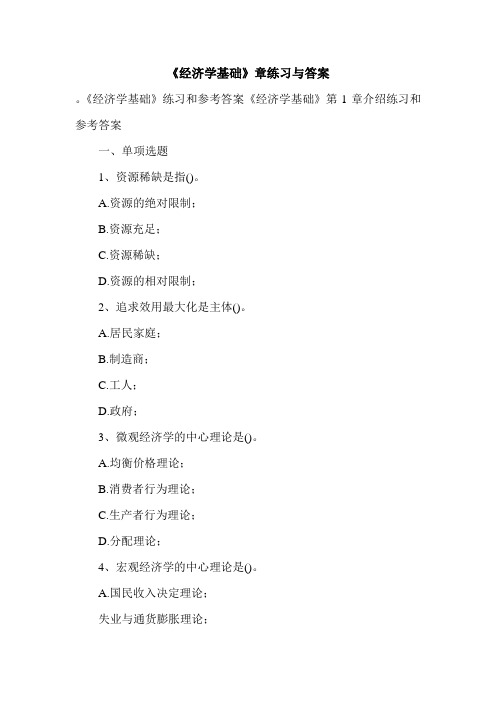 《经济学基础》章练习与答案

。《经济学基础》练习和参考答案《经济学基础》第 1 章介绍练习和参考答案

一、单项选题

1、资源稀缺是指()。

A.资源的绝对限制；

B.资源充足；

C.资源稀缺；

D.资源的相对限制；

2、追求效用最大化是主体()。

A.居民家庭；

B.制造商；

C.工人；

D.政府；

3、微观经济学的中心理论是()。

A.均衡价格理论；

B.消费者行为理论；

C.生产者行为理论；

D.分配理论；

4、宏观经济学的中心理论是()。

A.国民收入决定理论；

失业与通货膨胀理论；